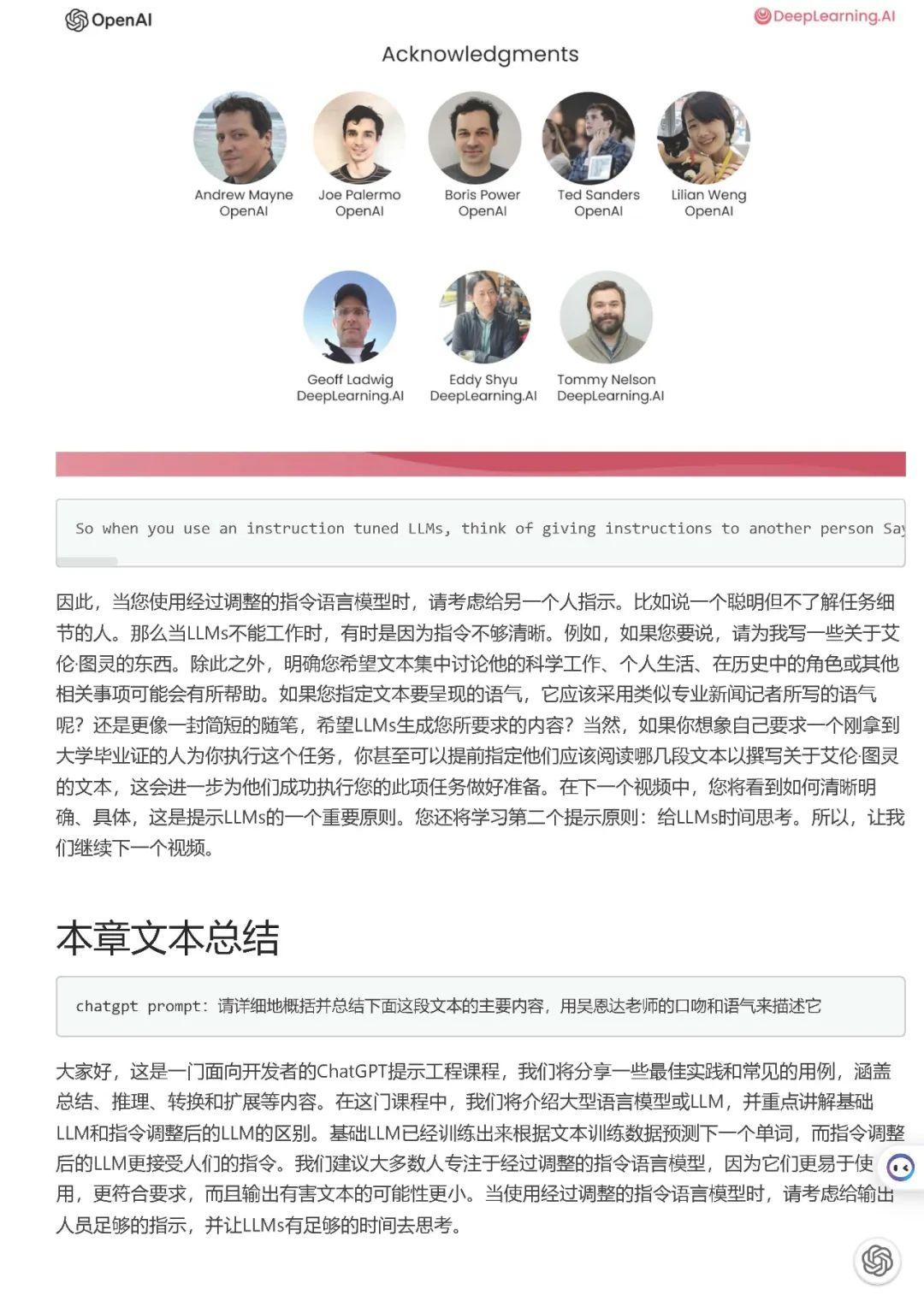 OpenAI

DeepLearning.AI

Acknowledgments

Andrew Mayne
OpenAI

Joe Palermo
OpenAI

Boris Power
OpenAI

Ted Sanders
OpenAI

Lilian Weng
OpenAI

Geoff Ladwig
DeepLearning.AI

Eddy Shyu
DeepLearning.AI

Tommy Nelson
DeepLearning.AI

So when you use an instruction tuned LLMs, think of giving instructions to another person Say

因此，当您使用经过调整的指令语言模型时，请考虑给另一个人指示。比如说一个聪明但不了解任务细节的人。那么当LLMs不能工作时，有时是因为指令不够清晰。例如，如果您要说，请为我写一些关于艾伦·图灵的东西。除此之外，明确您希望文本集中讨论他的科学工作、个人生活、在历史中的角色或其他相关事项可能会有所帮助。如果您指定文本要呈现的语气，它应该采用类似专业新闻记者所写的语气呢？还是更像一封简短的随笔，希望LLMs生成您所要求的内容？当然，如果你想象自己要求一个刚拿到大学毕业证的人为你执行这个任务，你甚至可以提前指定他们应该阅读哪几段文本以撰写关于艾伦·图灵的文本，这会进一步为他们成功执行您的此项任务做好准备。在下一个视频中，您将看到如何清晰明确、具体，这是提示LLMs的一个重要原则。您还将学习第二个提示原则：给LLMs时间思考。所以，让我们继续下一个视频。

本章文本总结

chatgpt prompt: 请详细地概括并总结下面这段文本的主要内容，用吴恩达老师的口吻和语气来描述它

大家好，这是一门面向开发者的ChatGPT提示工程课程，我们将分享一些最佳实践和常见的用例，涵盖总结、推理、转换和扩展等内容。在这门课程中，我们将介绍大型语言模型或LLM，并重点讲解基础LLM和指令调整后的LLM的区别。基础LLM已经训练出来根据文本训练数据预测下一个单词，而指令调整后的LLM更接受人们的指令。我们建议大多数人专注于经过调整的指令语言模型，因为它们更易于使用，更符合要求，而且输出有害文本的可能性更小。当使用经过调整的指令语言模型时，请考虑给输出人员足够的指示，并让LLMs有足够的时间去思考。